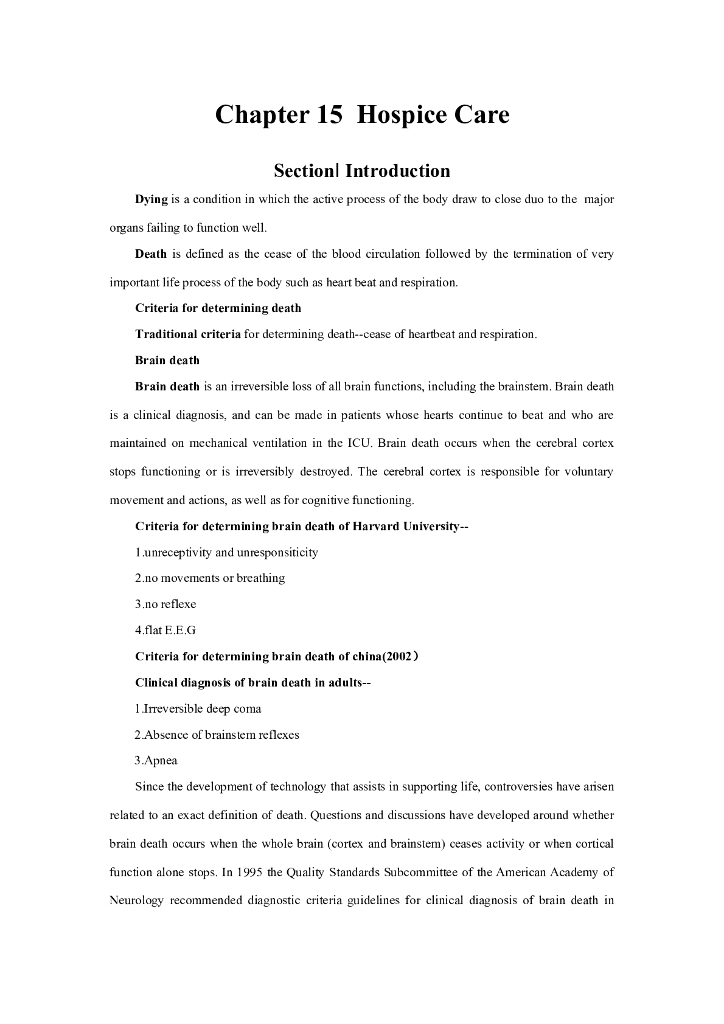 Chapter 15 Hospice Care

SectionⅠ Introduction

Dying is a condition in which the active process of the body draw to close duo to the major organs failing to function well.

Death is defined as the cease of the blood circulation followed by the termination of very important life process of the body such as heart beat and respiration.

Criteria for determining death

Traditional criteria for determining death--cease of heartbeat and respiration.

Brain death

Brain death is an irreversible loss of all brain functions, including the brainstem. Brain death is a clinical diagnosis, and can be made in patients whose hearts continue to beat and who are maintained on mechanical ventilation in the ICU. Brain death occurs when the cerebral cortex stops functioning or is irreversibly destroyed. The cerebral cortex is responsible for voluntary movement and actions, as well as for cognitive functioning.

Criteria for determining brain death of Harvard University--

1.unreceptivity and unresponsiticity

2.no movements or breathing

3.no reflexe

4.flat E.E.G

Criteria for determining brain death of china(2002）

Clinical diagnosis of brain death in adults--

1.Irreversible deep coma

2.Absence of brainstem reflexes

3.Apnea

Since the development of technology that assists in supporting life, controversies have arisen related to an exact definition of death. Questions and discussions have developed around whether brain death occurs when the whole brain (cortex and brainstem) ceases activity or when cortical function alone stops. In 1995 the Quality Standards Subcommittee of the American Academy of Neurology recommended diagnostic criteria guidelines for clinical diagnosis of brain death in